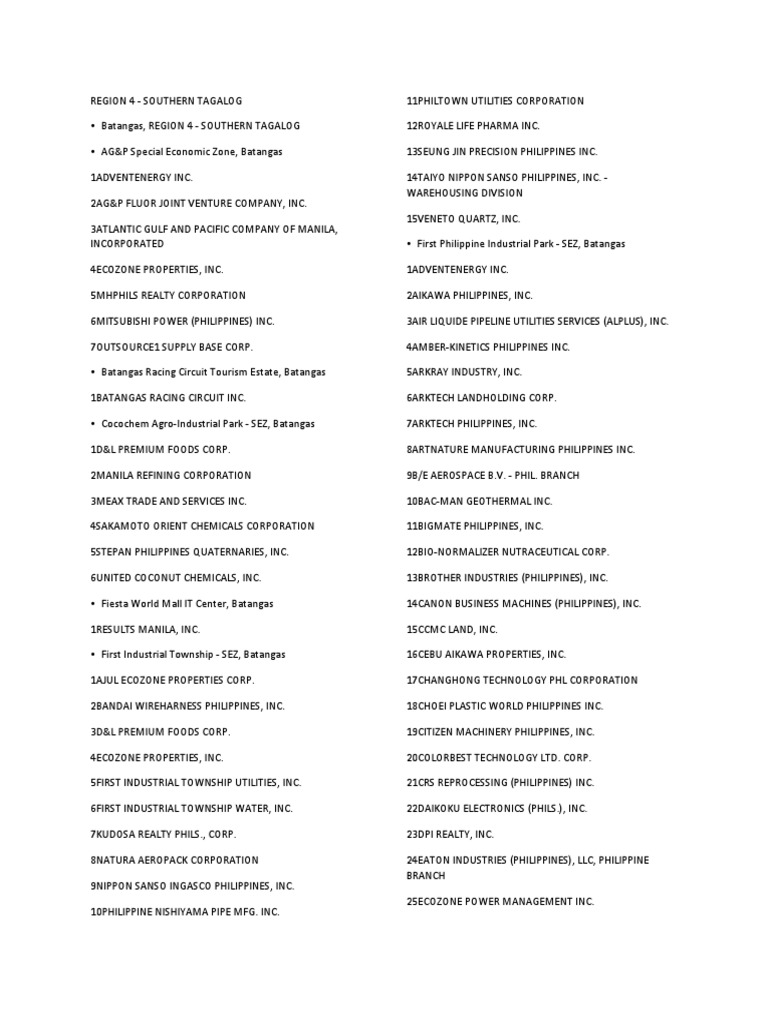 REGION 4 - SOUTHERN TAGALOG

• Batangas, REGION 4 - SOUTHERN TAGALOG

• AG&P Special Economic Zone, Batangas

1ADVENTENERGY INC.

2AG&P FLUOR JOINT VENTURE COMPANY, INC.

3ATLANTIC GULF AND PACIFIC COMPANY OF MANILA, INCORPORATED

4ECOZONE PROPERTIES, INC.

5MHPHILS REALTY CORPORATION

6MITSUBISHI POWER (PHILIPPINES) INC.

7OUTSOURCE1 SUPPLY BASE CORP.

• Batangas Racing Circuit Tourism Estate, Batangas

1BATANGAS RACING CIRCUIT INC.

• Cocochem Agro-Industrial Park - SEZ, Batangas

1D&L PREMIUM FOODS CORP.

2MANILA REFINING CORPORATION

3MEAX TRADE AND SERVICES INC.

4SAKAMOTO ORIENT CHEMICALS CORPORATION

5STEPAN PHILIPPINES QUATERNARIES, INC.

6UNITED COCONUT CHEMICALS, INC.

• Fiesta World Mall IT Center, Batangas

1RESULTS MANILA, INC.

• First Industrial Township - SEZ, Batangas

1AJUL ECOZONE PROPERTIES CORP.

2BANDAI WIREHARNESS PHILIPPINES, INC.

3D&L PREMIUM FOODS CORP.

4ECOZONE PROPERTIES, INC.

5FIRST INDUSTRIAL TOWNSHIP UTILITIES, INC.

6FIRST INDUSTRIAL TOWNSHIP WATER, INC.

7KUDOSA REALTY PHILS., CORP.

8NATURA AEROPACK CORPORATION

9NIPPON SANSO INGASCO PHILIPPINES, INC.

10PHILIPPINE NISHIYAMA PIPE MFG. INC.

11PHILTOWN UTILITIES CORPORATION

12ROYALE LIFE PHARMA INC.

13SEUNG JIN PRECISION PHILIPPINES INC.

14TAIYO NIPPON SANSO PHILIPPINES, INC. - WAREHOUSING DIVISION

15VENETO QUARTZ, INC.

• First Philippine Industrial Park - SEZ, Batangas

1ADVENTENERGY INC.

2AIKAWA PHILIPPINES, INC.

3AIR LIQUIDE PIPELINE UTILITIES SERVICES (ALPLUS), INC.

4AMBER-KINETICS PHILIPPINES INC.

5ARKRAY INDUSTRY, INC.

6ARKTECH LANDHOLDING CORP.

7ARKTECH PHILIPPINES, INC.

8ARTNATURE MANUFACTURING PHILIPPINES INC.

9B/E AEROSPACE B.V. - PHIL. BRANCH

10BAC-MAN GEOTHERMAL INC.

11BIGMATE PHILIPPINES, INC.

12BIO-NORMALIZER NUTRACEUTICAL CORP.

13BROTHER INDUSTRIES (PHILIPPINES), INC.

14CANON BUSINESS MACHINES (PHILIPPINES), INC.

15CCMC LAND, INC.

16CEBU AIKAWA PROPERTIES, INC.

17CHANGHONG TECHNOLOGY PHL CORPORATION

18CHOEI PLASTIC WORLD PHILIPPINES INC.

19CITIZEN MACHINERY PHILIPPINES, INC.

20COLORBEST TECHNOLOGY LTD. CORP.

21CRS REPROCESSING (PHILIPPINES) INC.

22DAIKOKU ELECTRONICS (PHILS.), INC.

23DPI REALTY, INC.

24EATON INDUSTRIES (PHILIPPINES), LLC, PHILIPPINE BRANCH

25ECOZONE POWER MANAGEMENT INC.